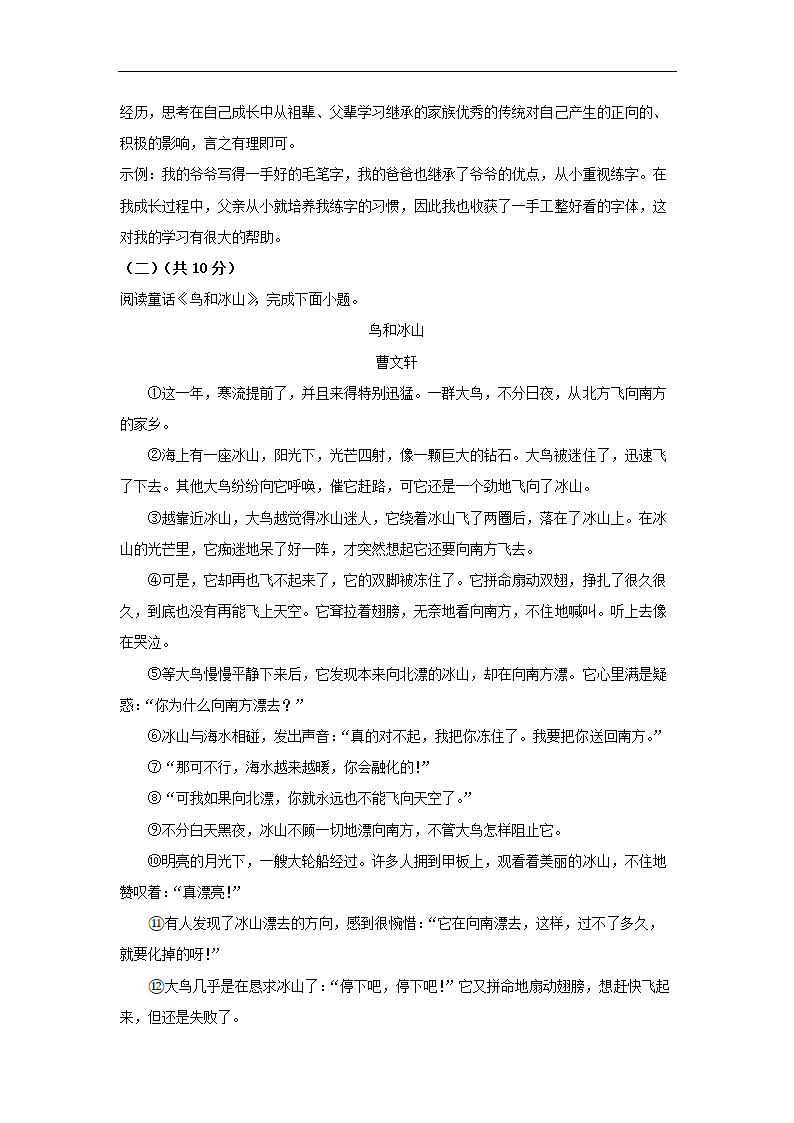 经历，思考在自己成长中从祖辈、父辈学习继承的家族优秀的传统对自己产生的正向的、积极的影响，言之有理即可。
示例：我的爷爷写得一手好的毛笔字，我的爸爸也继承了爷爷的优点，从小重视练字。在我成长过程中，父亲从小就培养我练字的习惯，因此我也收获了一手工整好看的字体，这对我的学习有很大的帮助。
（二）（共 10 分）
阅读童话《鸟和冰山》，完成下面小题。

鸟和冰山

曹文轩

①这一年，寒流提前了，并且来得特别迅猛。一群大鸟，不分日夜，从北方飞向南方的家乡。

②海上有一座冰山，阳光下，光芒四射，像一颗巨大的钻石。大鸟被迷住了，迅速飞了下去。其他大鸟纷纷向它呼唤，催它赶路，可它还是一个劲地飞向了冰山。

③越靠近冰山，大鸟越觉得冰山迷人，它绕着冰山飞了两圈后，落在了冰山上。在冰山的光芒里，它痴迷地呆了好一阵，才突然想起它还要向南方飞去。

④可是，它却再也飞不起来了，它的双脚被冻住了。它拼命扇动双翅，挣扎了很久很久，到底也没有再能飞上天空。它耷拉着翅膀，无奈地看向南方，不住地喊叫。听上去像在哭泣。

⑤等大鸟慢慢平静下来后，它发现本来向北漂的冰山，却在向南方漂。它心里满是疑惑：“你为什么向南方漂去？”

⑥冰山与海水相碰，发出声音：“真的对不起，我把你冻住了。我要把你送回南方。”

⑦“那可不行，海水越来越暖，你会融化的!”

⑧“可我如果向北漂，你就永远也不能飞向天空了。”

⑨不分白天黑夜，冰山不顾一切地漂向南方，不管大鸟怎样阻止它。

⑩明亮的月光下，一艘大轮船经过。许多人拥到甲板上，观看着美丽的冰山，不住地赞叹着：“真漂亮!”

⑪有人发现了冰山漂去的方向，感到很惋惜：“它在向南漂去，这样，过不了多久，就要化掉的呀!”

⑫大鸟几乎是在恳求冰山了：“停下吧，停下吧!”它又拼命地扇动翅膀，想赶快飞起来，但还是失败了。